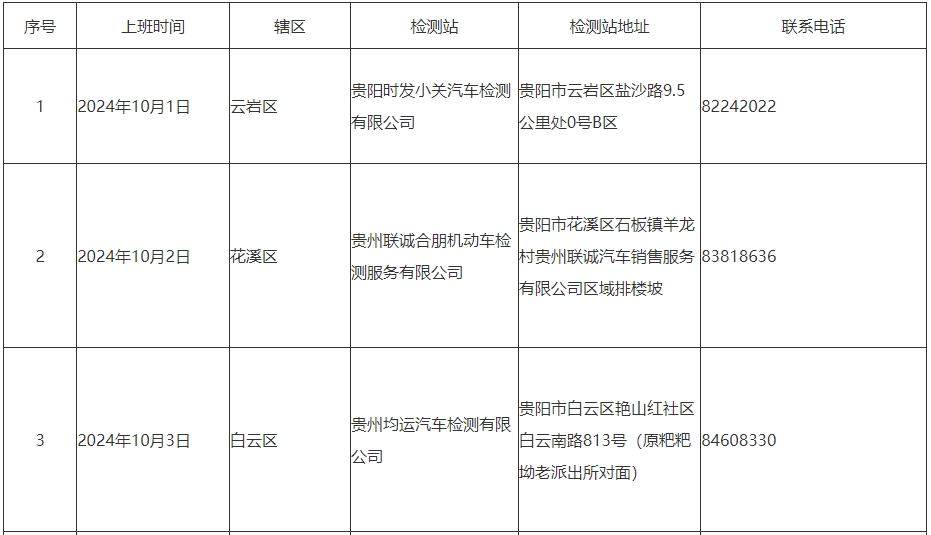 | 序号 | 上班时间 | 辖区 | 检测站 | 检测站地址 | 联系电话 |
|---|---|---|---|---|---|
| 1 | 2024年10月1日 | 云岩区 | 贵阳时发小关汽车检测有限公司 | 贵阳市云岩区盐沙路9.5公里处0号B区 | 82242022 |
| 2 | 2024年10月2日 | 花溪区 | 贵州联诚合朋机动车检测服务有限公司 | 贵阳市花溪区石板镇羊龙村贵州联诚汽车销售服务有限公司区域排楼坡 | 83818636 |
| 3 | 2024年10月3日 | 白云区 | 贵州均运汽车检测有限公司 | 贵阳市白云区艳山红社区白云南路813号（原粑粑坳老派出所对面） | 84608330 |